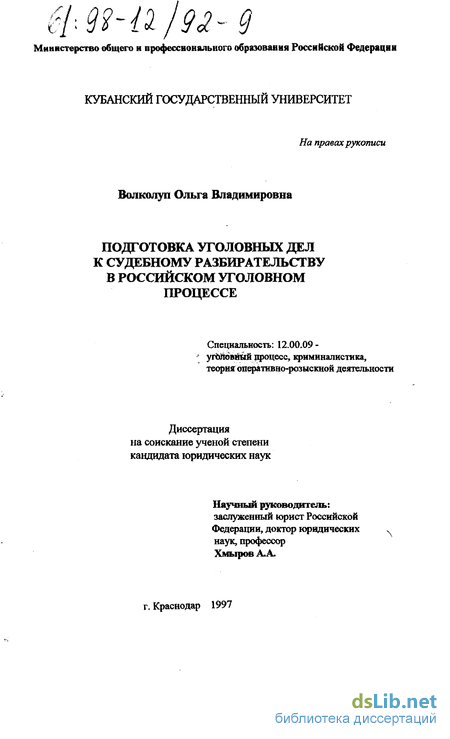 61:98-12/92-9

Министерство общего и профессионального образования Российской Федерации

КУБАНСКИЙ ГОСУДАРСТВЕННЫЙ УНИВЕРСИТЕТ

На правах рукописи

Волколуп Ольга Владимировна

ПОДГОТОВКА УГОЛОВНЫХ ДЕЛ К СУДЕБНОМУ РАЗБИРАТЕЛЬСТВУ В РОССИЙСКОМ УГОЛОВНОМ ПРОЦЕССЕ

Специальность: 12.00.09 - уголовный процесс, криминалистика, теория оперативно-розыскной деятельности

Диссертация на соискание ученой степени кандидата юридических наук

Научный руководитель: заслуженный юрист Российской Федерации, доктор юридических наук, профессор Хмыров А.А.

г. Краснодар 1997

dsLib.net
библиотека диссертаций